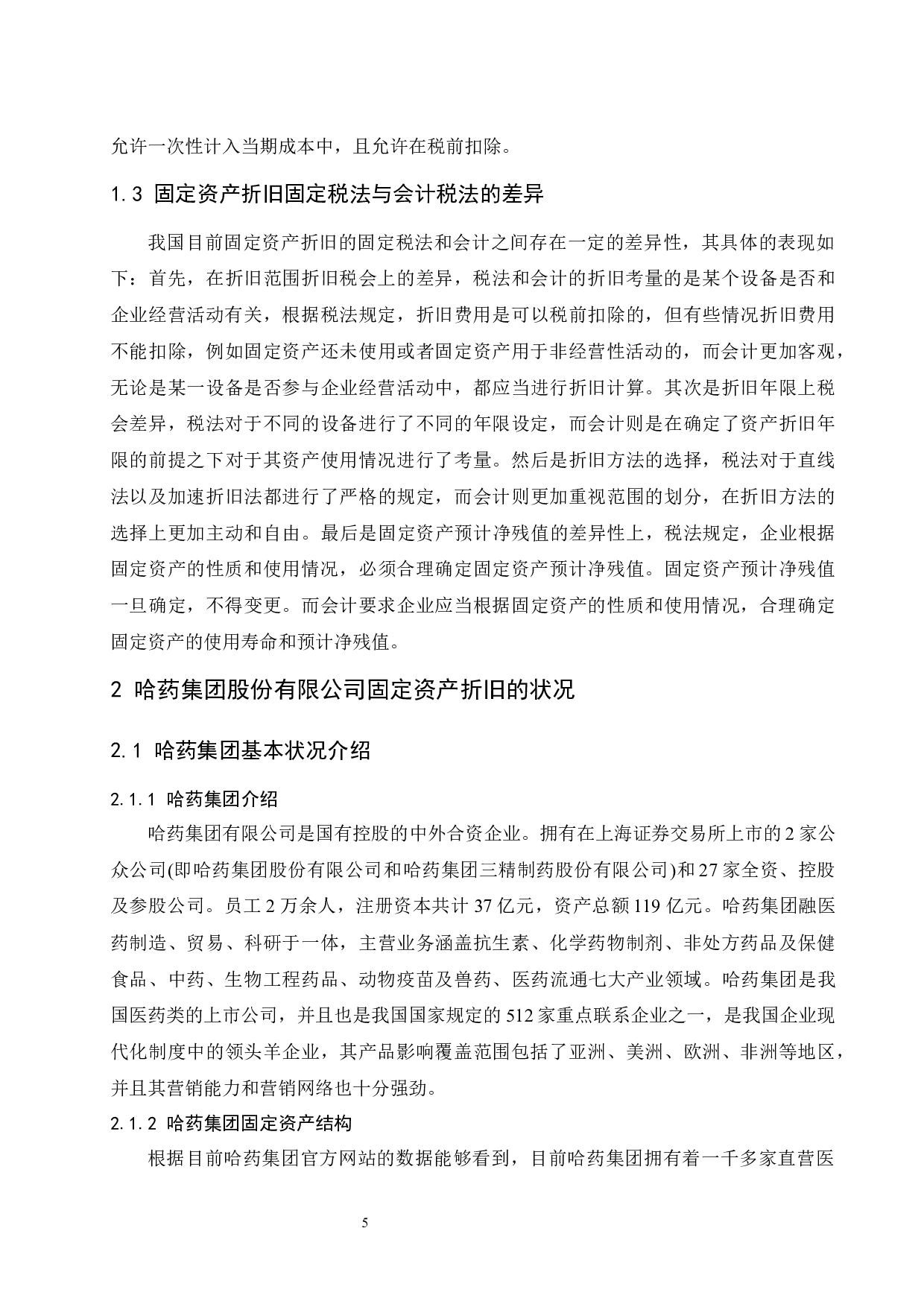 允许一次性计入当期成本中，且允许在税前扣除。

1.3 固定资产折旧固定税法与会计税法的差异

我国目前固定资产折旧的固定税法和会计之间存在一定的差异性，其具体的表现如下：首先，在折旧范围折旧税会上的差异，税法和会计的折旧考量的是某个设备是否和企业经营活动有关，根据税法规定，折旧费用是可以税前扣除的，但有些情况折旧费用不能扣除，例如固定资产还未使用或者固定资产用于非经营性活动的，而会计更加客观，无论是某一设备是否参与企业经营活动中，都应当进行折旧计算。其次是折旧年限上税会差异，税法对于不同的设备进行了不同的年限设定，而会计则是在确定了资产折旧年限的前提之下对于其资产使用情况进行了考量。然后是折旧方法的选择，税法对于直线法以及加速折旧法都进行了严格的规定，而会计则更加重视范围的划分，在折旧方法的选择上更加主动和自由。最后是固定资产预计净残值的差异性上，税法规定，企业根据固定资产的性质和使用情况，必须合理确定固定资产预计净残值。固定资产预计净残值一旦确定，不得变更。而会计要求企业应当根据固定资产的性质和使用情况，合理确定固定资产的使用寿命和预计净残值。

2 哈药集团股份有限公司固定资产折旧的状况

2.1 哈药集团基本状况介绍

2.1.1 哈药集团介绍

哈药集团有限公司是国有控股的中外合资企业。拥有在上海证券交易所上市的 2 家公众公司(即哈药集团股份有限公司和哈药集团三精制药股份有限公司)和 27 家全资、控股及参股公司。员工 2 万余人，注册资本共计 37 亿元，资产总额 119 亿元。哈药集团融医药制造、贸易、科研于一体，主营业务涵盖抗生素、化学药物制剂、非处方药品及保健食品、中药、生物工程药品、动物疫苗及兽药、医药流通七大产业领域。哈药集团是我国医药类的上市公司，并且也是我国国家规定的 512 家重点联系企业之一，是我国企业现代化制度中的领头羊企业，其产品影响覆盖范围包括了亚洲、美洲、欧洲、非洲等地区，并且其营销能力和营销网络也十分强劲。

2.1.2 哈药集团固定资产结构

根据目前哈药集团官方网站的数据能够看到，目前哈药集团拥有着一千多家直营医

5